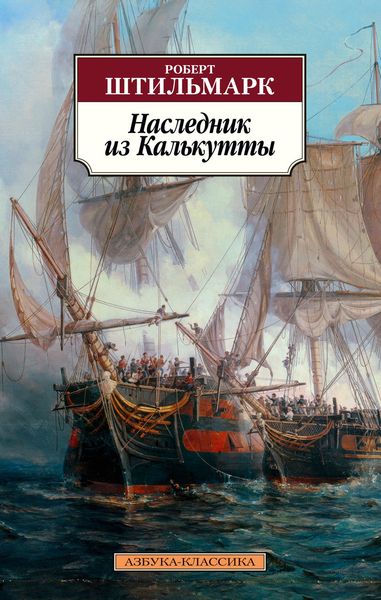 РОБЕРТ
ШТИЛЬМАРК

Наследник из Калькутты

АЗБУКА-КЛАССИКА